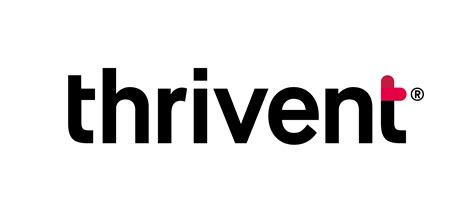 thrivent®